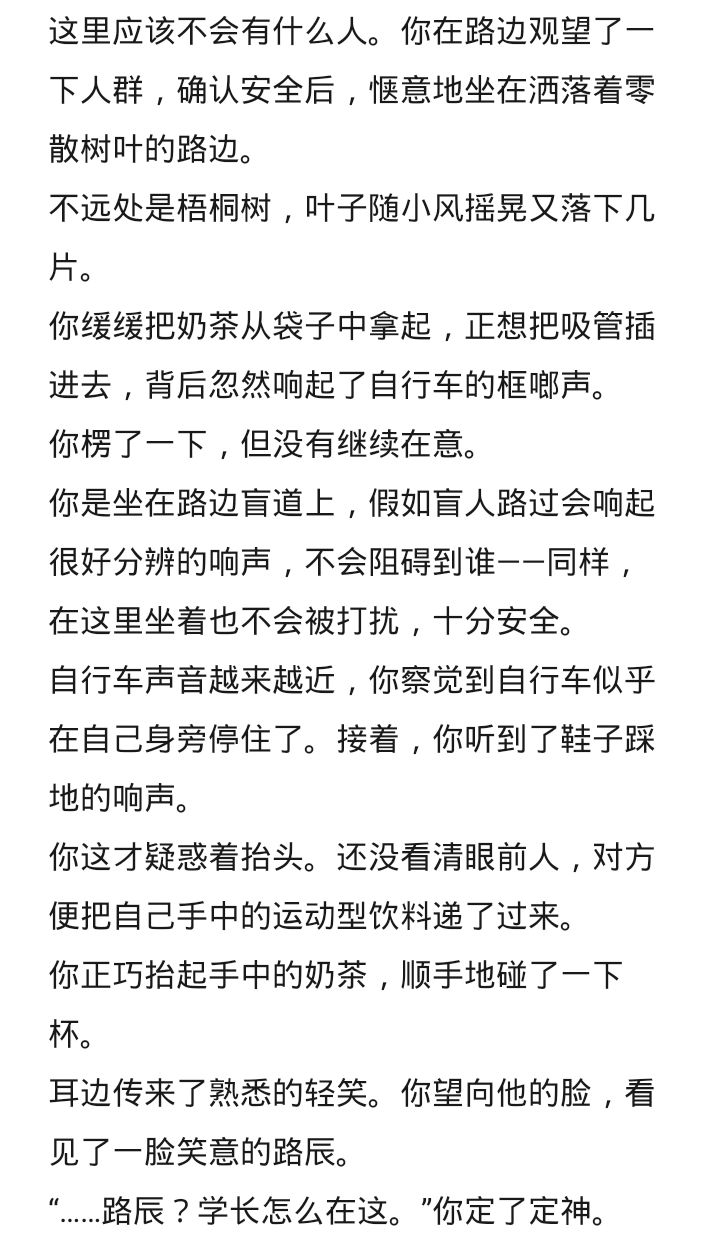 这里应该不会有什么人。你在路边观望了一下人群，确认安全后，惬意地坐在洒落着零散树叶的路边。

不远处是梧桐树，叶子随小风摇晃又落下几片。

你缓缓把奶茶从袋子中拿起，正想把吸管插进去，背后忽然响起了自行车的框啷声。

你楞了一下，但没有继续在意。

你是坐在路边盲道上，假如盲人路过会响起很好分辨的响声，不会阻碍到谁——同样，在这里坐着也不会被打扰，十分安全。

自行车声音越来越近，你察觉到自行车似乎在自己身旁停住了。接着，你听到了鞋子踩地的响声。

你这才疑惑着抬头。还没看清眼前人，对方便把自己手中的运动型饮料递了过来。

你正巧抬起手中的奶茶，顺手地碰了一下杯。

耳边传来了熟悉的轻笑。你望向他的脸，看见了一脸笑意的路辰。

“……路辰？学长怎么在这。”你定了定神。